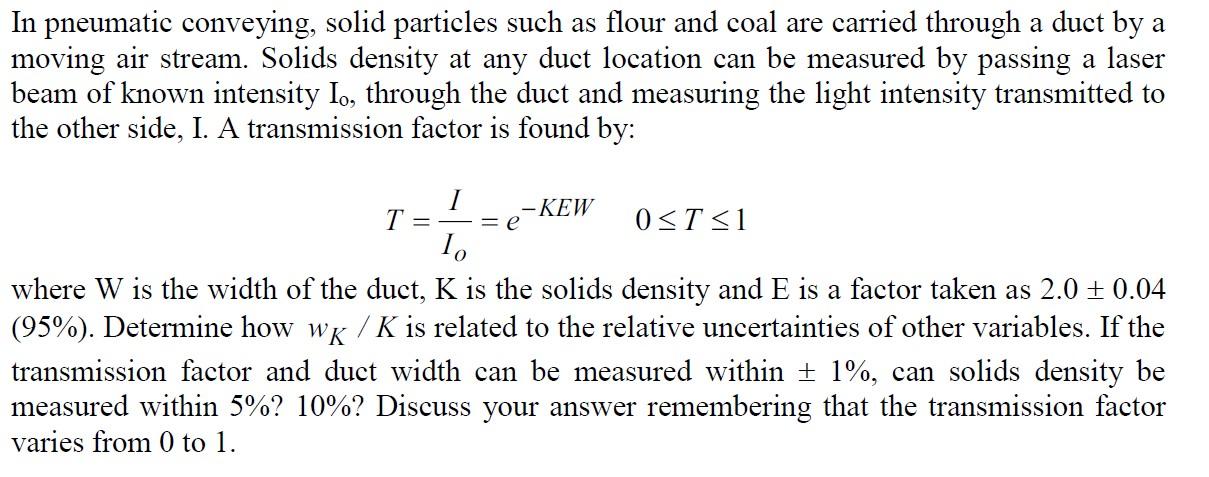 In pneumatic conveying, solid particles such as flour and coal are carried through a duct by a moving air stream. Solids density at any duct location can be measured by passing a laser beam of known intensity $I_o$, through the duct and measuring the light intensity transmitted to the other side, I. A transmission factor is found by:

$T = \frac{I}{I_o} = e^{-KEW}$ $0 \le T \le 1$

where W is the width of the duct, K is the solids density and E is a factor taken as 2.0 ± 0.04 (95%). Determine how $w_K / K$ is related to the relative uncertainties of other variables. If the transmission factor and duct width can be measured within ± 1%, can solids density be measured within 5%? 10%? Discuss your answer remembering that the transmission factor varies from 0 to 1.